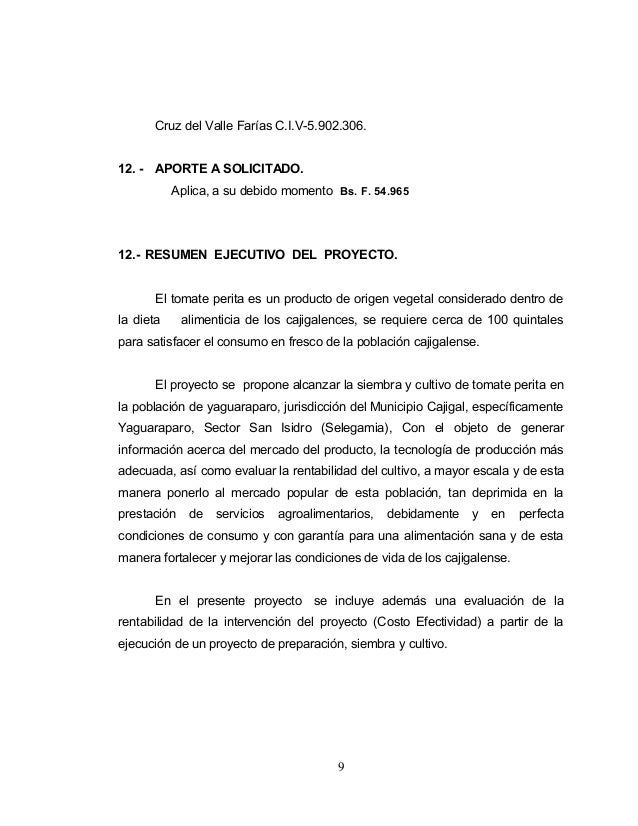 Cruz del Valle Farías C.I.V-5.902.306.

12. - APORTE A SOLICITADO.

Aplica, a su debido momento Bs. F. 54.965

12.- RESUMEN EJECUTIVO DEL PROYECTO.

El tomate perita es un producto de origen vegetal considerado dentro de la dieta alimenticia de los cajigalences, se requiere cerca de 100 quintales para satisfacer el consumo en fresco de la población cajigalense.

El proyecto se propone alcanzar la siembra y cultivo de tomate perita en la población de yaguaraparo, jurisdicción del Municipio Cajigal, específicamente Yaguaraparo, Sector San Isidro (Selegamia), Con el objeto de generar información acerca del mercado del producto, la tecnología de producción más adecuada, así como evaluar la rentabilidad del cultivo, a mayor escala y de esta manera ponerlo al mercado popular de esta población, tan deprimida en la prestación de servicios agroalimentarios, debidamente y en perfecta condiciones de consumo y con garantía para una alimentación sana y de esta manera fortalecer y mejorar las condiciones de vida de los cajigalense.

En el presente proyecto se incluye además una evaluación de la rentabilidad de la intervención del proyecto (Costo Efectividad) a partir de la ejecución de un proyecto de preparación, siembra y cultivo.

9